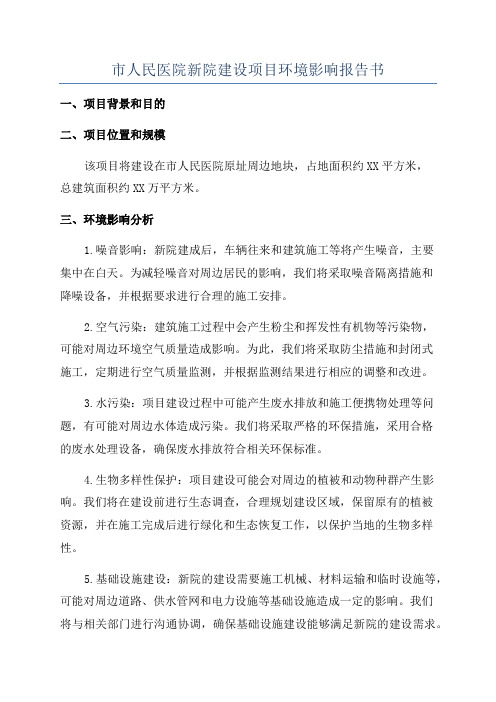 市人民医院新院建设项目环境影响报告书

一、项目背景和目的

二、项目位置和规模

该项目将建设在市人民医院原址周边地块，占地面积约XX平方米，总建筑面积约XX万平方米。

三、环境影响分析

1.噪音影响：新院建成后，车辆往来和建筑施工等将产生噪音，主要集中在白天。为减轻噪音对周边居民的影响，我们将采取噪音隔离措施和降噪设备，并根据要求进行合理的施工安排。

2.空气污染：建筑施工过程中会产生粉尘和挥发性有机物等污染物，可能对周边环境空气质量造成影响。为此，我们将采取防尘措施和封闭式施工，定期进行空气质量监测，并根据监测结果进行相应的调整和改进。

3.水污染：项目建设过程中可能产生废水排放和施工便携物处理等问题，有可能对周边水体造成污染。我们将采取严格的环保措施，采用合格的废水处理设备，确保废水排放符合相关环保标准。

4.生物多样性保护：项目建设可能会对周边的植被和动物种群产生影响。我们将在建设前进行生态调查，合理规划建设区域，保留原有的植被资源，并在施工完成后进行绿化和生态恢复工作，以保护当地的生物多样性。

5.基础设施建设：新院的建设需要施工机械、材料运输和临时设施等，可能对周边道路、供水管网和电力设施等基础设施造成一定的影响。我们将与相关部门进行沟通协调，确保基础设施建设能够满足新院的建设需求。